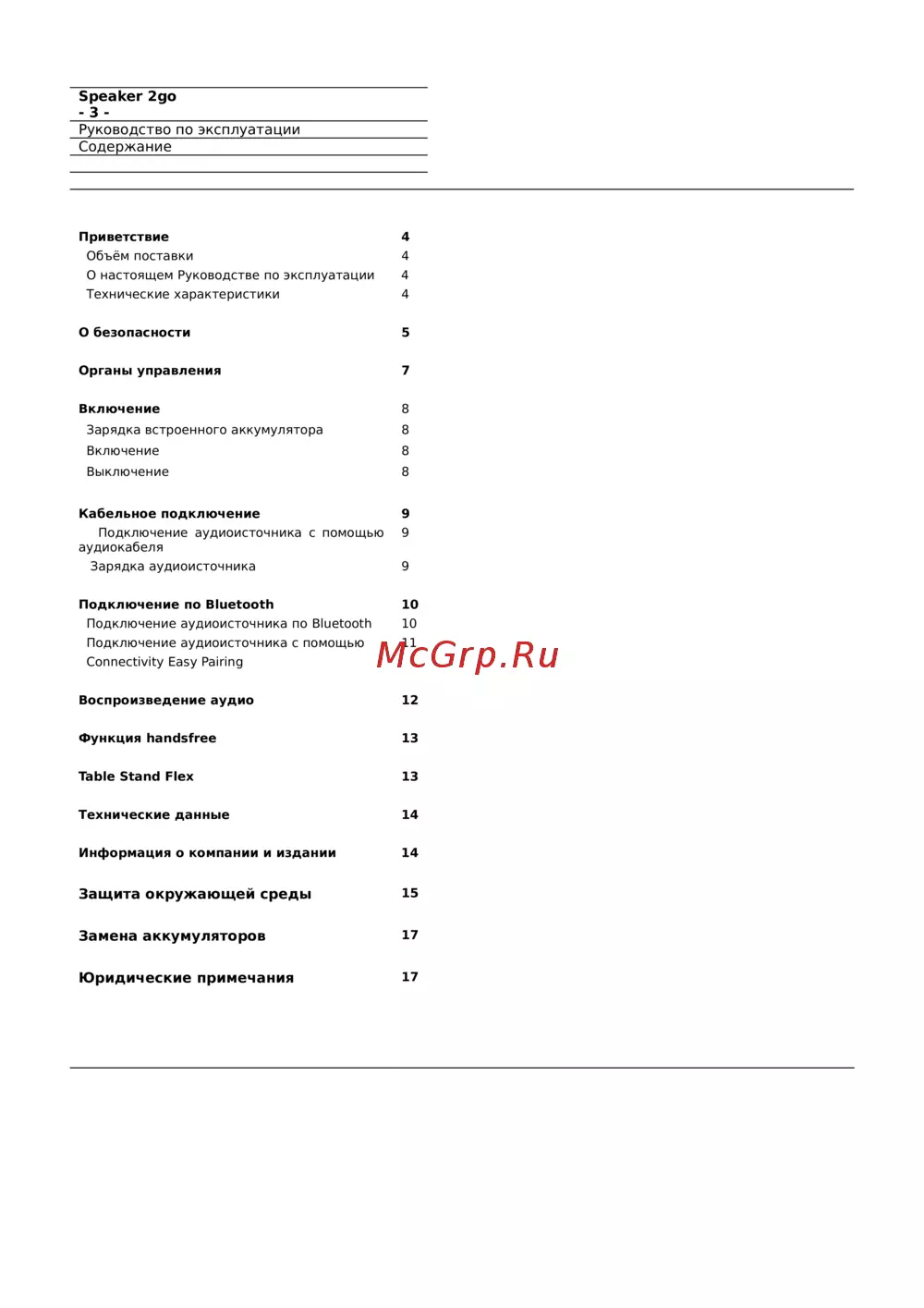 Speaker 2go
- 3 -
Руководство по эксплуатации
Содержание

| | |
|---|---|
| **Приветствие** | **4** |
| Объём поставки | 4 |
| О настоящем Руководстве по эксплуатации | 4 |
| Технические характеристики | 4 |
| **О безопасности** | **5** |
| **Органы управления** | **7** |
| **Включение** | 8 |
| Зарядка встроенного аккумулятора | 8 |
| Включение | 8 |
| Выключение | 8 |
| **Кабельное подключение** | **9** |
| Подключение аудиоисточника с помощью аудиокабеля | 9 |
| Зарядка аудиоисточника | 9 |
| **Подключение по Bluetooth** | **10** |
| Подключение аудиоисточника по Bluetooth | 10 |
| Подключение аудиоисточника с помощью Connectivity Easy Pairing | 11 |
| **Воспроизведение аудио** | **12** |
| **Функция handsfree** | **13** |
| **Table Stand Flex** | **13** |
| **Технические данные** | **14** |
| **Информация о компании и издании** | **14** |
| **Защита окружающей среды** | **15** |
| **Замена аккумуляторов** | **17** |
| **Юридические примечания** | **17** |

McGrp.Ru